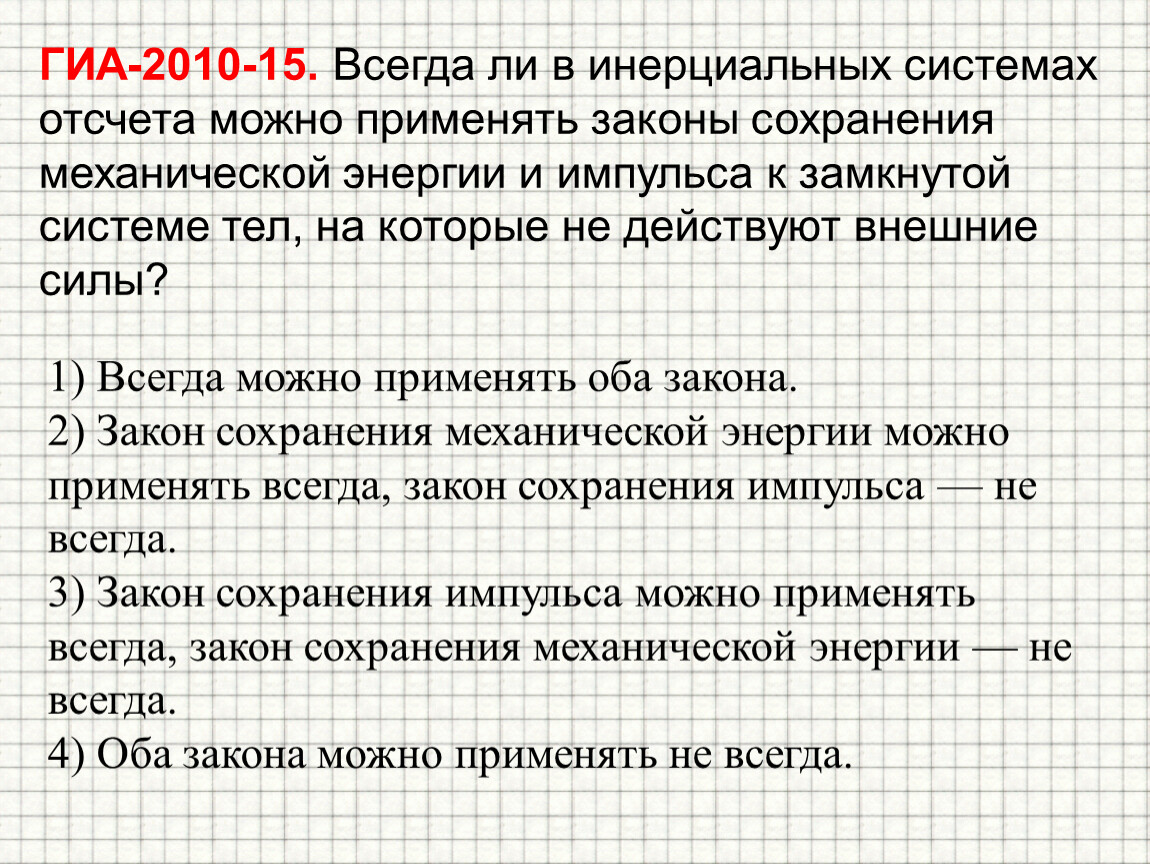 ГИА-2010-15. Всегда ли в инерциальных системах отсчета можно применять законы сохранения механической энергии и импульса к замкнутой системе тел, на которые не действуют внешние силы?

1) Всегда можно применять оба закона.
2) Закон сохранения механической энергии можно применять всегда, закон сохранения импульса — не всегда.
3) Закон сохранения импульса можно применять всегда, закон сохранения механической энергии — не всегда.
4) Оба закона можно применять не всегда.